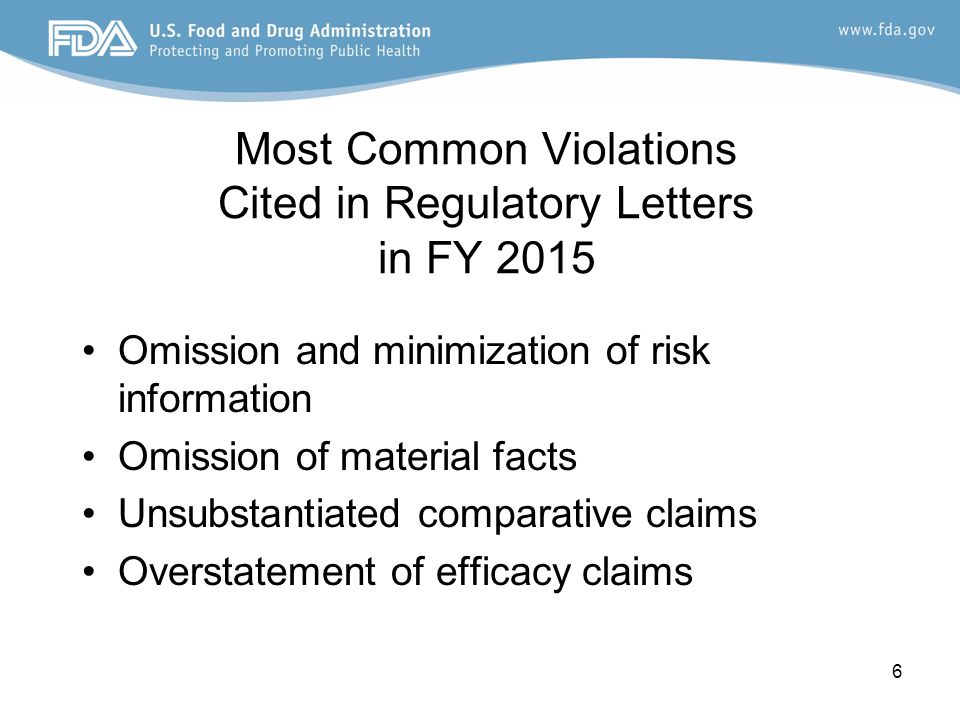 FDA U.S. Food and Drug Administration
Protecting and Promoting Public Health

www.fda.gov

Most Common Violations Cited in Regulatory Letters in FY 2015

• Omission and minimization of risk information
• Omission of material facts
• Unsubstantiated comparative claims
• Overstatement of efficacy claims

6